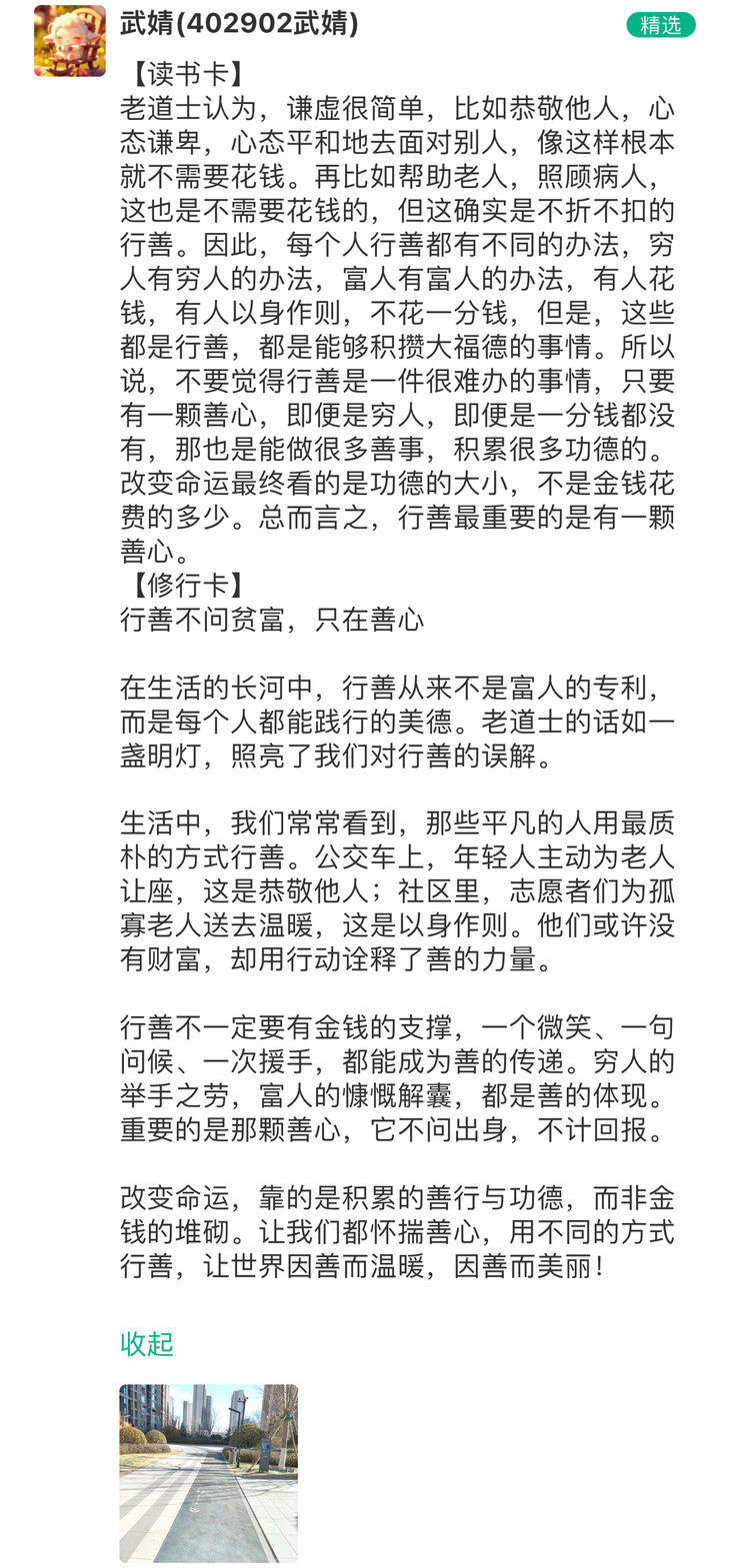 武婧(402902武婧)

精选

【读书卡】
老道士认为，谦虚很简单，比如恭敬他人，心态谦卑，心态平和地去面对别人，像这样根本就不需要花钱。再比如帮助老人，照顾病人，这也是不需要花钱的，但这确实是不折不扣的行善。因此，每个人行善都有不同的办法，穷人有穷人的办法，富人有富人的办法，有人花钱，有人以身作则，不花一分钱，但是，这些都是行善，都是能够积攒大福德的事情。所以说，不要觉得行善是一件很难办的事情，只要有一颗善心，即便是穷人，即便是一分钱都没有，那也是能做很多善事，积累很多功德的。改变命运最终看的是功德的大小，不是金钱花费的多少。总而言之，行善最重要的是有一颗善心。
【修行卡】
行善不问贫富，只在善心

在生活的长河中，行善从来不是富人的专利，而是每个人都能践行的美德。老道士的话如一盏明灯，照亮了我们对行善的误解。

生活中，我们常常看到，那些平凡的人用最质朴的方式行善。公交车上，年轻人主动为老人让座，这是恭敬他人；社区里，志愿者们为孤寡老人送去温暖，这是以身作则。他们或许没有财富，却用行动诠释了善的力量。

行善不一定要有金钱的支撑，一个微笑、一句问候、一次援手，都能成为善的传递。穷人的举手之劳，富人的慷慨解囊，都是善的体现。重要的是那颗善心，它不问出身，不计回报。

改变命运，靠的是积累的善行与功德，而非金钱的堆砌。让我们都怀揣善心，用不同的方式行善，让世界因善而温暖，因善而美丽！

收起